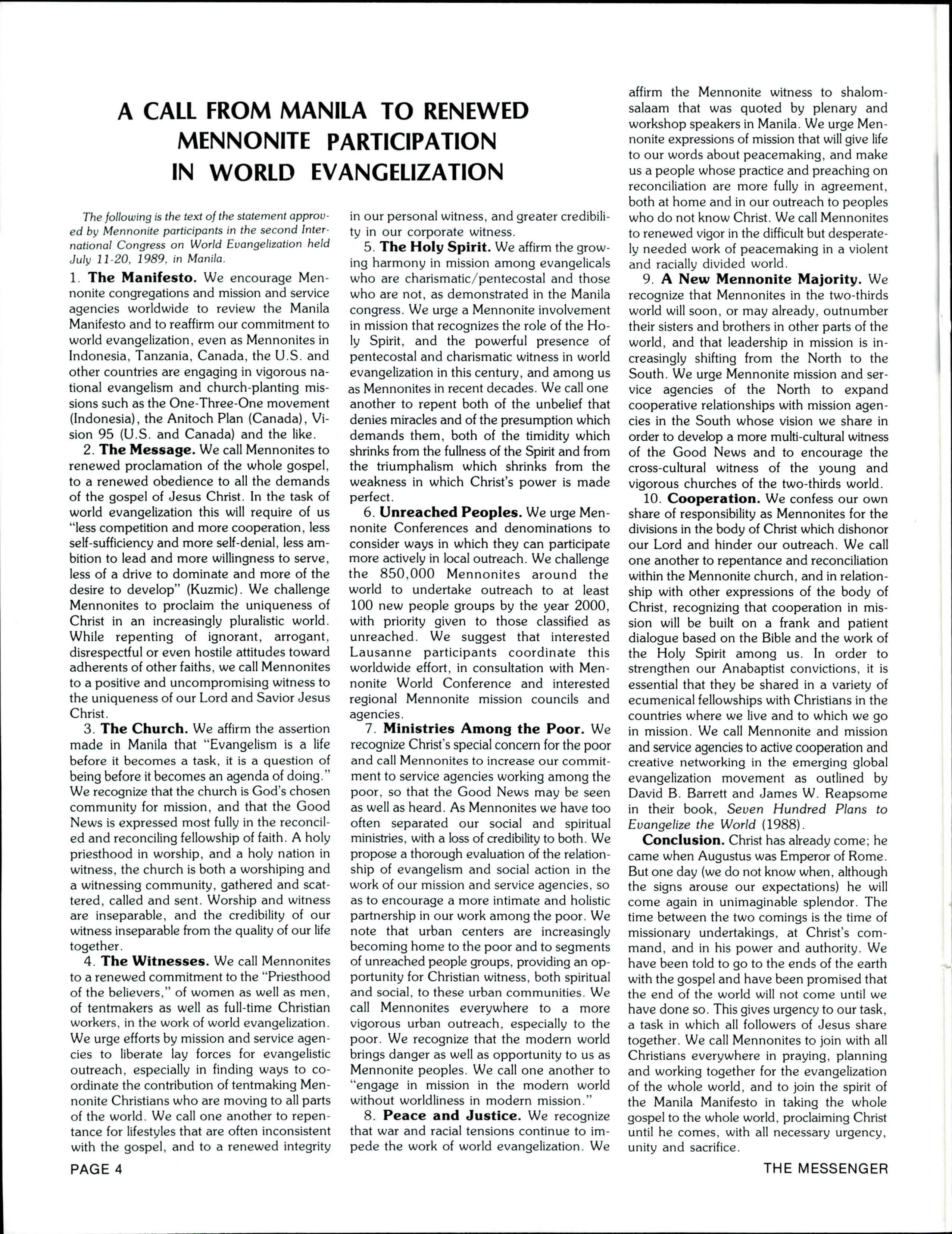 A CALL FROM MANILA TO RENEWED MENNONITE PARTICIPATION IN WORLD EVANGELIZATION

The following is the text of the statement approved by Mennonite participants in the second International Congress on World Evangelization held July 11-20, 1989, in Manila.

1. The Manifesto. We encourage Mennonite congregations and mission and service agencies worldwide to review the Manila Manifesto and to reaffirm our commitment to world evangelization, even as Mennonites in Indonesia, Tanzania, Canada, the U.S. and other countries are engaging in vigorous national evangelism and church-planting missions such as the One-Three-One movement (Indonesia), the Anitoch Plan (Canada), Vision 95 (U.S. and Canada) and the like.

2. The Message. We call Mennonites to renewed proclamation of the whole gospel, to a renewed obedience to all the demands of the gospel of Jesus Christ. In the task of world evangelization this will require of us "less competition and more cooperation, less self-sufficiency and more self-denial, less ambition to lead and more willingness to serve, less of a drive to dominate and more of the desire to develop" (Kuzmic). We challenge Mennonites to proclaim the uniqueness of Christ in an increasingly pluralistic world. While repenting of ignorant, arrogant, disrespectful or even hostile attitudes toward adherents of other faiths, we call Mennonites to a positive and uncompromising witness to the uniqueness of our Lord and Savior Jesus Christ.

3. The Church. We affirm the assertion made in Manila that "Evangelism is a life before it becomes a task, it is a question of being before it becomes an agenda of doing." We recognize that the church is God's chosen community for mission, and that the Good News is expressed most fully in the reconciled and reconciling fellowship of faith. A holy priesthood in worship, and a holy nation in witness, the church is both a worshiping and a witnessing community, gathered and scattered, called and sent. Worship and witness are inseparable, and the credibility of our witness inseparable from the quality of our life together.

4. The Witnesses. We call Mennonites to a renewed commitment to the "Priesthood of the believers," of women as well as men, of tentmakers as well as full-time Christian workers, in the work of world evangelization. We urge efforts by mission and service agencies to liberate lay forces for evangelistic outreach, especially in finding ways to coordinate the contribution of tentmaking Mennonite Christians who are moving to all parts of the world. We call one another to repentance for lifestyles that are often inconsistent with the gospel, and to a renewed integrity in our personal witness, and greater credibility in our corporate witness.

5. The Holy Spirit. We affirm the growing harmony in mission among evangelicals who are charismatic/pentecostal and those who are not, as demonstrated in the Manila congress. We urge a Mennonite involvement in mission that recognizes the role of the Holy Spirit, and the powerful presence of pentecostal and charismatic witness in world evangelization in this century, and among us as Mennonites in recent decades. We call one another to repent both of the unbelief that denies miracles and of the presumption which demands them, both of the timidity which shrinks from the fullness of the Spirit and from the triumphalism which shrinks from the weakness in which Christ's power is made perfect.

6. Unreached Peoples. We urge Mennonite Conferences and denominations to consider ways in which they can participate more actively in local outreach. We challenge the 850,000 Mennonites around the world to undertake outreach to at least 100 new people groups by the year 2000, with priority given to those classified as unreached. We suggest that interested Lausanne participants coordinate this worldwide effort, in consultation with Mennonite World Conference and interested regional Mennonite mission councils and agencies.

7. Ministries Among the Poor. We recognize Christ's special concern for the poor and call Mennonites to increase our commitment to service agencies working among the poor, so that the Good News may be seen as well as heard. As Mennonites we have too often separated our social and spiritual ministries, with a loss of credibility to both. We propose a thorough evaluation of the relationship of evangelism and social action in the work of our mission and service agencies, so as to encourage a more intimate and holistic partnership in our work among the poor. We note that urban centers are increasingly becoming home to the poor and to segments of unreached people groups, providing an opportunity for Christian witness, both spiritual and social, to these urban communities. We call Mennonites everywhere to a more vigorous urban outreach, especially to the poor. We recognize that the modern world brings danger as well as opportunity to us as Mennonite peoples. We call one another to "engage in mission in the modern world without worldliness in modern mission."

8. Peace and Justice. We recognize that war and racial tensions continue to impede the work of world evangelization. We affirm the Mennonite witness to shalom-salaam that was quoted by plenary and workshop speakers in Manila. We urge Mennonite expressions of mission that will give life to our words about peacemaking, and make us a people whose practice and preaching on reconciliation are more fully in agreement, both at home and in our outreach to peoples who do not know Christ. We call Mennonites to renewed vigor in the difficult but desperately needed work of peacemaking in a violent and racially divided world.

9. A New Mennonite Majority. We recognize that Mennonites in the two-thirds world will soon, or may already, outnumber their sisters and brothers in other parts of the world, and that leadership in mission is increasingly shifting from the North to the South. We urge Mennonite mission and service agencies of the North to expand cooperative relationships with mission agencies in the South whose vision we share in order to develop a more multi-cultural witness of the Good News and to encourage the cross-cultural witness of the young and vigorous churches of the two-thirds world.

10. Cooperation. We confess our own share of responsibility as Mennonites for the divisions in the body of Christ which dishonor our Lord and hinder our outreach. We call one another to repentance and reconciliation within the Mennonite church, and in relationship with other expressions of the body of Christ, recognizing that cooperation in mission will be built on a frank and patient dialogue based on the Bible and the work of the Holy Spirit among us. In order to strengthen our Anabaptist convictions, it is essential that they be shared in a variety of ecumenical fellowships with Christians in the countries where we live and to which we go in mission. We call Mennonite and mission and service agencies to active cooperation and creative networking in the emerging global evangelization movement as outlined by David B. Barrett and James W. Reapsome in their book, Seven Hundred Plans to Evangelize the World (1988).

Conclusion. Christ has already come; he came when Augustus was Emperor of Rome. But one day (we do not know when, although the signs arouse our expectations) he will come again in unimaginable splendor. The time between the two comings is the time of missionary undertakings, at Christ's command, and in his power and authority. We have been told to go to the ends of the earth with the gospel and have been promised that the end of the world will not come until we have done so. This gives urgency to our task, a task in which all followers of Jesus share together. We call Mennonites to join with all Christians everywhere in praying, planning and working together for the evangelization of the whole world, and to join the spirit of the Manila Manifesto in taking the whole gospel to the whole world, proclaiming Christ until he comes, with all necessary urgency, unity and sacrifice.

PAGE 4

THE MESSENGER